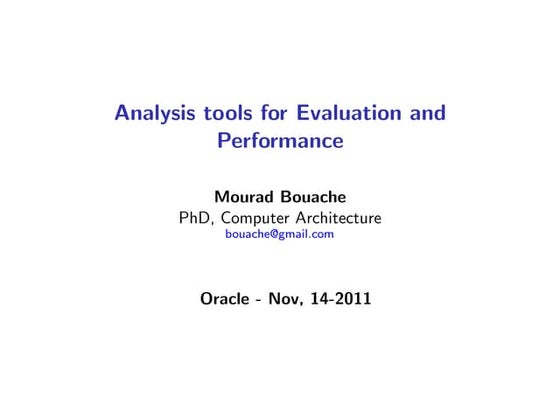 Analysis tools for Evaluation and Performance

Mourad Bouache
PhD, Computer Architecture
bouache@gmail.com

Oracle - Nov, 14-2011